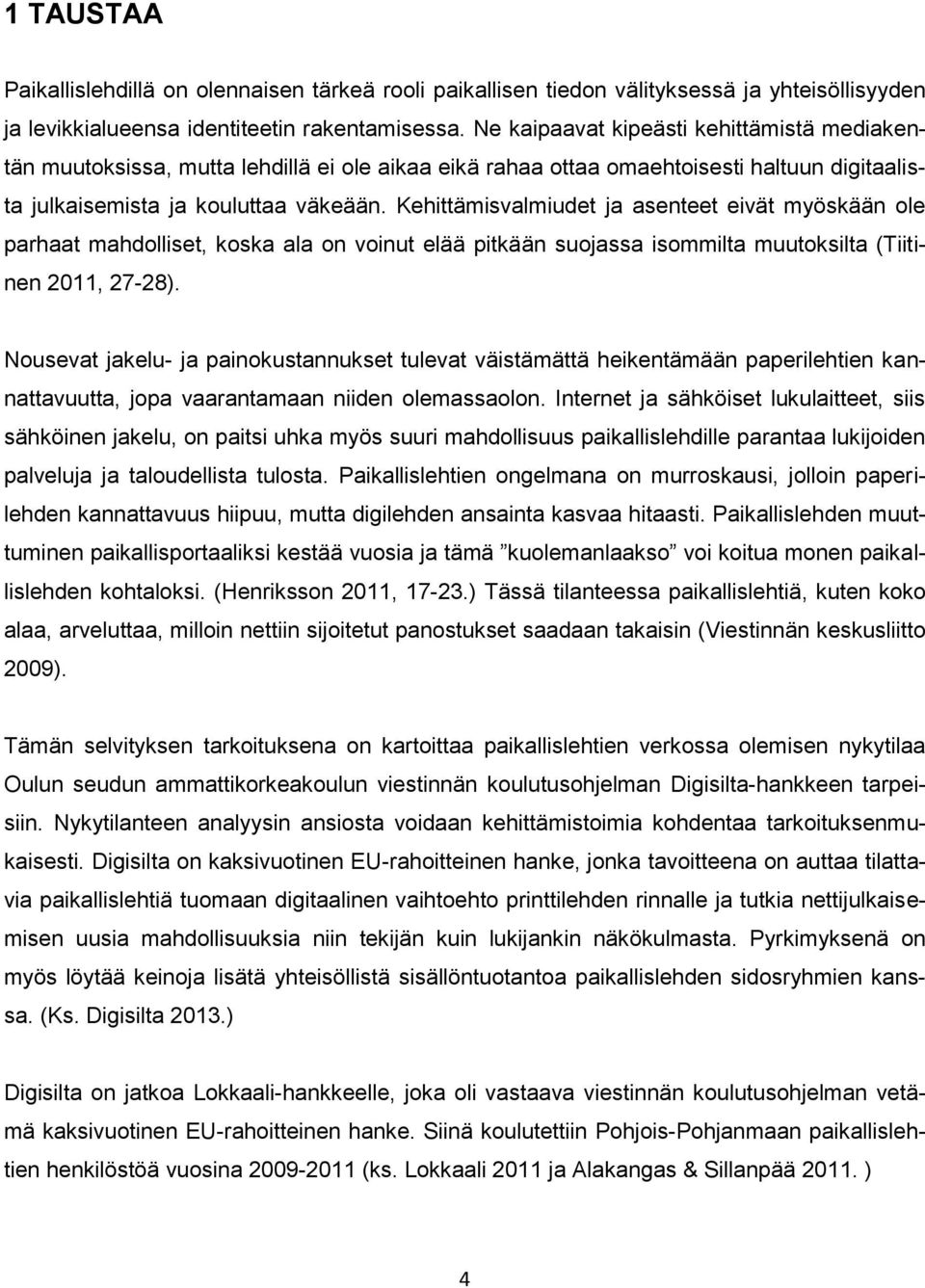 1 TAUSTAA

Paikallislehdillä on olennaisen tärkeä rooli paikallisen tiedon välityksessä ja yhteisöllisyyden ja levikkialueensa identiteetin rakentamisessa. Ne kaipaavat kipeästi kehittämistä mediakentän muutoksissa, mutta lehdillä ei ole aikaa eikä rahaa ottaa omaehtoisesti haltuun digitaalista julkaisemista ja kouluttaa väkeään. Kehittämisvalmiudet ja asenteet eivät myöskään ole parhaat mahdolliset, koska ala on voinut elää pitkään suojassa isommilta muutoksilta (Tiitinen 2011, 27-28).

Nousevat jakelu- ja painokustannukset tulevat väistämättä heikentämään paperilehtien kannattavuutta, jopa vaarantamaan niiden olemassaolon. Internet ja sähköiset lukulaitteet, siis sähköinen jakelu, on paitsi uhka myös suuri mahdollisuus paikallislehdille parantaa lukijoiden palveluja ja taloudellista tulosta. Paikallislehtien ongelmana on murroskausi, jolloin paperilehden kannattavuus hiipuu, mutta digilehden ansainta kasvaa hitaasti. Paikallislehden muuttuminen paikallisportaaliksi kestää vuosia ja tämä ”kuolemanlaakso” voi koitua monen paikallislehden kohtaloksi. (Henriksson 2011, 17-23.) Tässä tilanteessa paikallislehtiä, kuten koko alaa, arveluttaa, milloin nettiin sijoitetut panostukset saadaan takaisin (Viestinnän keskusliitto 2009).

Tämän selvityksen tarkoituksena on kartoittaa paikallislehtien verkossa olemisen nykytilaa Oulun seudun ammattikorkeakoulun viestinnän koulutusohjelman Digisilta-hankkeen tarpeisiin. Nykytilanteen analyysin ansiosta voidaan kehittämistoimia kohdentaa tarkoituksenmukaisesti. Digisilta on kaksivuotinen EU-rahoitteinen hanke, jonka tavoitteena on auttaa tilattavia paikallislehtiä tuomaan digitaalinen vaihtoehto printtilehden rinnalle ja tutkia nettijulkaisemisen uusia mahdollisuuksia niin tekijän kuin lukijankin näkökulmasta. Pyrkimyksenä on myös löytää keinoja lisätä yhteisöllistä sisällöntuotantoa paikallislehden sidosryhmien kanssa. (Ks. Digisilta 2013.)

Digisilta on jatkoa Lokkaali-hankkeelle, joka oli vastaava viestinnän koulutusohjelman vetämä kaksivuotinen EU-rahoitteinen hanke. Siinä koulutettiin Pohjois-Pohjanmaan paikallislehtien henkilöstöä vuosina 2009-2011 (ks. Lokkaali 2011 ja Alakangas & Sillanpää 2011. )

4